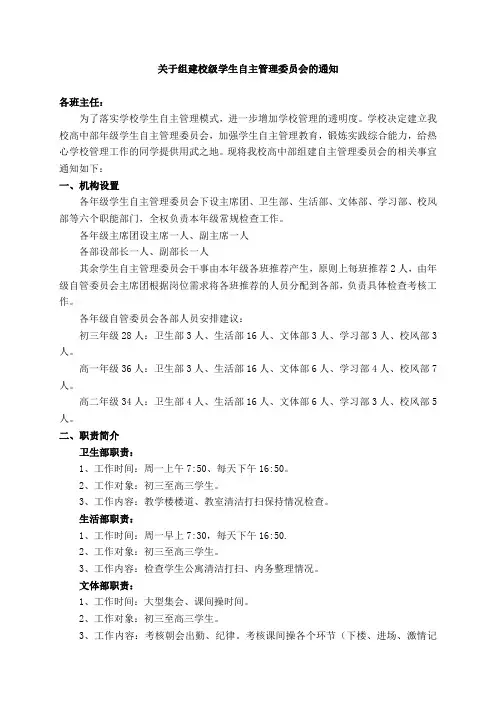 关于组建校级学生自主管理委员会的通知

各班主任：

为了落实学校学生自主管理模式，进一步增加学校管理的透明度。学校决定建立我校高中部年级学生自主管理委员会，加强学生自主管理教育，锻炼实践综合能力，给热心学校管理工作的同学提供用武之地。现将我校高中部组建自主管理委员会的相关事宜通知如下：

一、机构设置

各年级学生自主管理委员会下设主席团、卫生部、生活部、文体部、学习部、校风部等六个职能部门，全权负责本年级常规检查工作。

各年级主席团设主席一人、副主席一人

各部设部长一人、副部长一人

其余学生自主管理委员会干事由本年级各班推荐产生，原则上每班推荐2人，由年级自管委员会主席团根据岗位需求将各班推荐的人员分配到各部，负责具体检查考核工作。

各年级自管委员会各部人员安排建议：

初三年级28人：卫生部3人、生活部16人、文体部3人、学习部3人、校风部3人。

高一年级36人：卫生部3人、生活部16人、文体部6人、学习部4人、校风部7人。

高二年级34人：卫生部4人、生活部16人、文体部6人、学习部3人、校风部5人。

二、职责简介

卫生部职责：

1、工作时间：周一上午7:50、每天下午16:50。

2、工作对象：初三至高三学生。

3、工作内容：教学楼楼道、教室清洁打扫保持情况检查。

生活部职责：

1、工作时间：周一早上7:30，每天下午16:50.

2、工作对象：初三至高三学生。

3、工作内容：检查学生公寓清洁打扫、内务整理情况。

文体部职责：

1、工作时间：大型集会、课间操时间。

2、工作对象：初三至高三学生。

3、工作内容：考核朝会出勤、纪律，考核课间操各个环节（下楼、进场、激情记